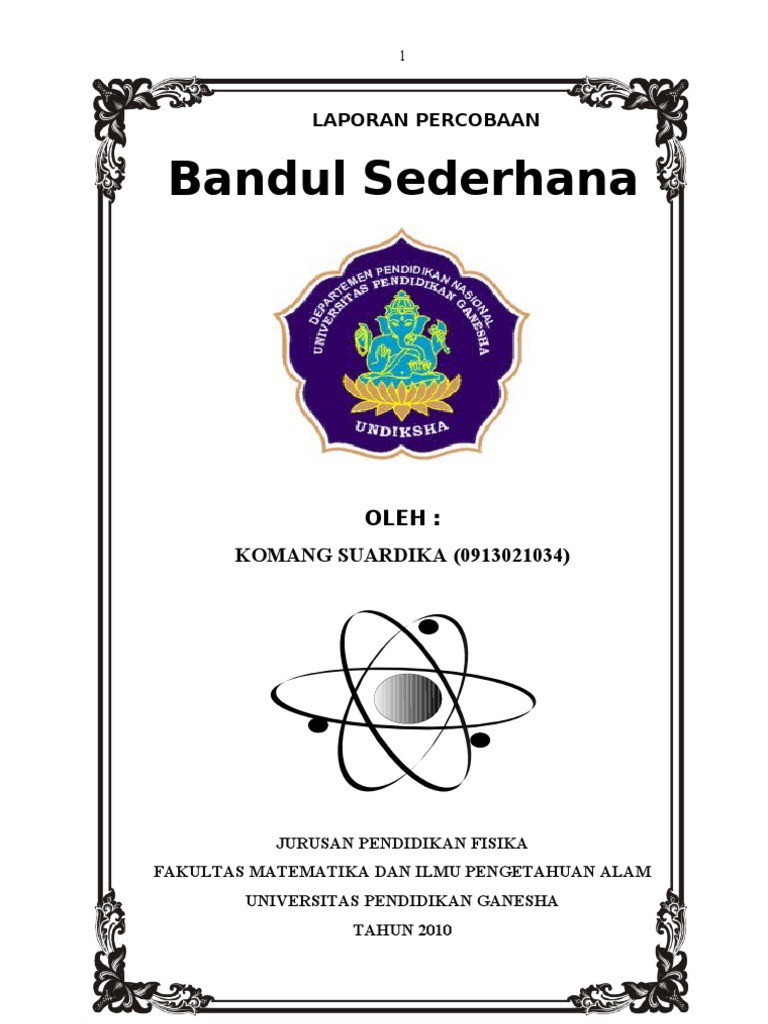 1

LAPORAN PERCOBAAN

Bandul Sederhana

DEPARTEMEN PENDIDIKAN NASIONAL
UNIVERSITAS PENDIDIKAN GANESHA
UNDIKSHA

OLEH :

KOMANG SUARDIKA (0913021034)

JURUSAN PENDIDIKAN FISIKA
FAKULTAS MATEMATIKA DAN ILMU PENGETAHUAN ALAM
UNIVERSITAS PENDIDIKAN GANESHA
TAHUN 2010